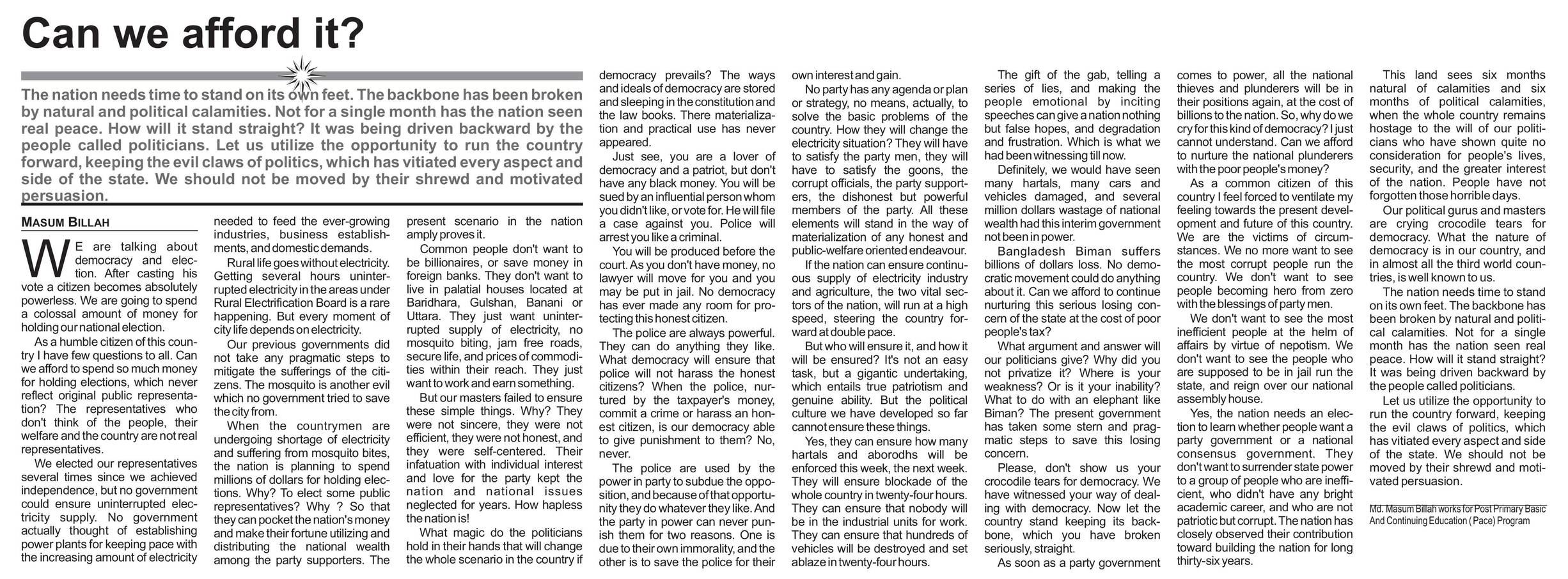 Can we afford it?

The nation needs time to stand on its own feet. The backbone has been broken by natural and political calamities. Not for a single month has the nation seen real peace. How will it stand straight? It was being driven backward by the people called politicians. Let us utilize the opportunity to run the country forward, keeping the evil claws of politics, which has vitiated every aspect and side of the state. We should not be moved by their shrewd and motivated persuasion.

MASUM BILLAH

WE are talking about democracy and election. After casting his vote a citizen becomes absolutely powerless. We are going to spend a colossal amount of money for holding our national election.

As a humble citizen of this country I have few questions to all. Can we afford to spend so much money for holding elections, which never reflect original public representation? The representatives who don't think of the people, their welfare and the country are not real representatives.

We elected our representatives several times since we achieved independence, but no government could ensure uninterrupted electricity supply. No government actually thought of establishing power plants for keeping pace with the increasing amount of electricity needed to feed the ever-growing industries, business establishments, and domestic demands.

Rural life goes without electricity. Getting several hours uninterrupted electricity in the areas under Rural Electrification Board is a rare happening. But every moment of city life depends on electricity.

Our previous governments did not take any pragmatic steps to mitigate the sufferings of the citizens. The mosquito is another evil which no government tried to save the city from.

When the countrymen are undergoing shortage of electricity and suffering from mosquito bites, the nation is planning to spend millions of dollars for holding elections. Why? To elect some public representatives? Why ? So that they can pocket the nation's money and make their fortune utilizing and distributing the national wealth among the party supporters. The present scenario in the nation amply proves it.

Common people don't want to be billionaires, or save money in foreign banks. They don't want to live in palatial houses located at Baridhara, Gulshan, Banani or Uttara. They just want uninterrupted supply of electricity, no mosquito biting, jam free roads, secure life, and prices of commodities within their reach. They just want to work and earn something.

But our masters failed to ensure these simple things. Why? They were not sincere, they were not efficient, they were not honest, and they were self-centered. Their infatuation with individual interest and love for the party kept the nation and national issues neglected for years. How hapless the nation is!

What magic do the politicians hold in their hands that will change the whole scenario in the country if democracy prevails? The ways and ideals of democracy are stored and sleeping in the constitution and the law books. There materialization and practical use has never appeared.

Just see, you are a lover of democracy and a patriot, but don't have any black money. You will be sued by an influential person whom you didn't like, or vote for. He will file a case against you. Police will arrest you like a criminal.

You will be produced before the court. As you don't have money, no lawyer will move for you and you may be put in jail. No democracy has ever made any room for protecting this honest citizen.

The police are always powerful. They can do anything they like. What democracy will ensure that police will not harass the honest citizens? When the police, nurtured by the taxpayer's money, commit a crime or harass an honest citizen, is our democracy able to give punishment to them? No, never.

The police are used by the power in party to subdue the opposition, and because of that opportunity they do whatever they like. And the party in power can never punish them for two reasons. One is due to their own immorality, and the other is to save the police for their own interest and gain.

No party has any agenda or plan or strategy, no means, actually, to solve the basic problems of the country. How they will change the electricity situation? They will have to satisfy the party men, they will have to satisfy the goons, the corrupt officials, the party supporters, the dishonest but powerful members of the party. All these elements will stand in the way of materialization of any honest and public-welfare oriented endeavour.

If the nation can ensure continuous supply of electricity industry and agriculture, the two vital sectors of the nation, will run at a high speed, steering the country forward at double pace.

But who will ensure it, and how it will be ensured? It's not an easy task, but a gigantic undertaking, which entails true patriotism and genuine ability. But the political culture we have developed so far cannot ensure these things.

Yes, they can ensure how many hartals and aborodhs will be enforced this week, the next week. They will ensure blockade of the whole country in twenty-four hours. They can ensure that nobody will be in the industrial units for work. They can ensure that hundreds of vehicles will be destroyed and set ablaze in twenty-four hours.

The gift of the gab, telling a series of lies, and making the people emotional by inciting speeches can give a nation nothing but false hopes, and degradation and frustration. Which is what we had been witnessing till now.

Definitely, we would have seen many hartals, many cars and vehicles damaged, and several million dollars wastage of national wealth had this interim government not been in power.

Bangladesh Biman suffers billions of dollars loss. No democratic movement could do anything about it. Can we afford to continue nurturing this serious losing concern of the state at the cost of poor people's tax?

What argument and answer will our politicians give? Why did you not privatize it? Where is your weakness? Or is it your inability? What to do with an elephant like Biman? The present government has taken some stern and pragmatic steps to save this losing concern.

Please, don't show us your crocodile tears for democracy. We have witnessed your way of dealing with democracy. Now let the country stand keeping its backbone, which you have broken seriously, straight.

As soon as a party government comes to power, all the national thieves and plunderers will be in their positions again, at the cost of billions to the nation. So, why do we cry for this kind of democracy? I just cannot understand. Can we afford to nurture the national plunderers with the poor people's money?

As a common citizen of this country I feel forced to ventilate my feeling towards the present development and future of this country. We are the victims of circumstances. We no more want to see the most corrupt people run the country. We don't want to see people becoming hero from zero with the blessings of party men.

We don't want to see the most inefficient people at the helm of affairs by virtue of nepotism. We don't want to see the people who are supposed to be in jail run the state, and reign over our national assembly house.

Yes, the nation needs an election to learn whether people want a party government or a national consensus government. They don't want to surrender state power to a group of people who are inefficient, who didn't have any bright academic career, and who are not patriotic but corrupt. The nation has closely observed their contribution toward building the nation for long thirty-six years.

This land sees six months natural of calamities and six months of political calamities, when the whole country remains hostage to the will of our politicians who have shown quite no consideration for people's lives, security, and the greater interest of the nation. People have not forgotten those horrible days.

Our political gurus and masters are crying crocodile tears for democracy. What the nature of democracy is in our country, and in almost all the third world countries, is well known to us.

The nation needs time to stand on its own feet. The backbone has been broken by natural and political calamities. Not for a single month has the nation seen real peace. How will it stand straight? It was being driven backward by the people called politicians.

Let us utilize the opportunity to run the country forward, keeping the evil claws of politics, which has vitiated every aspect and side of the state. We should not be moved by their shrewd and motivated persuasion.

Md. Masum Billah works for Post Primary Basic And Continuing Education ( Pace) Program